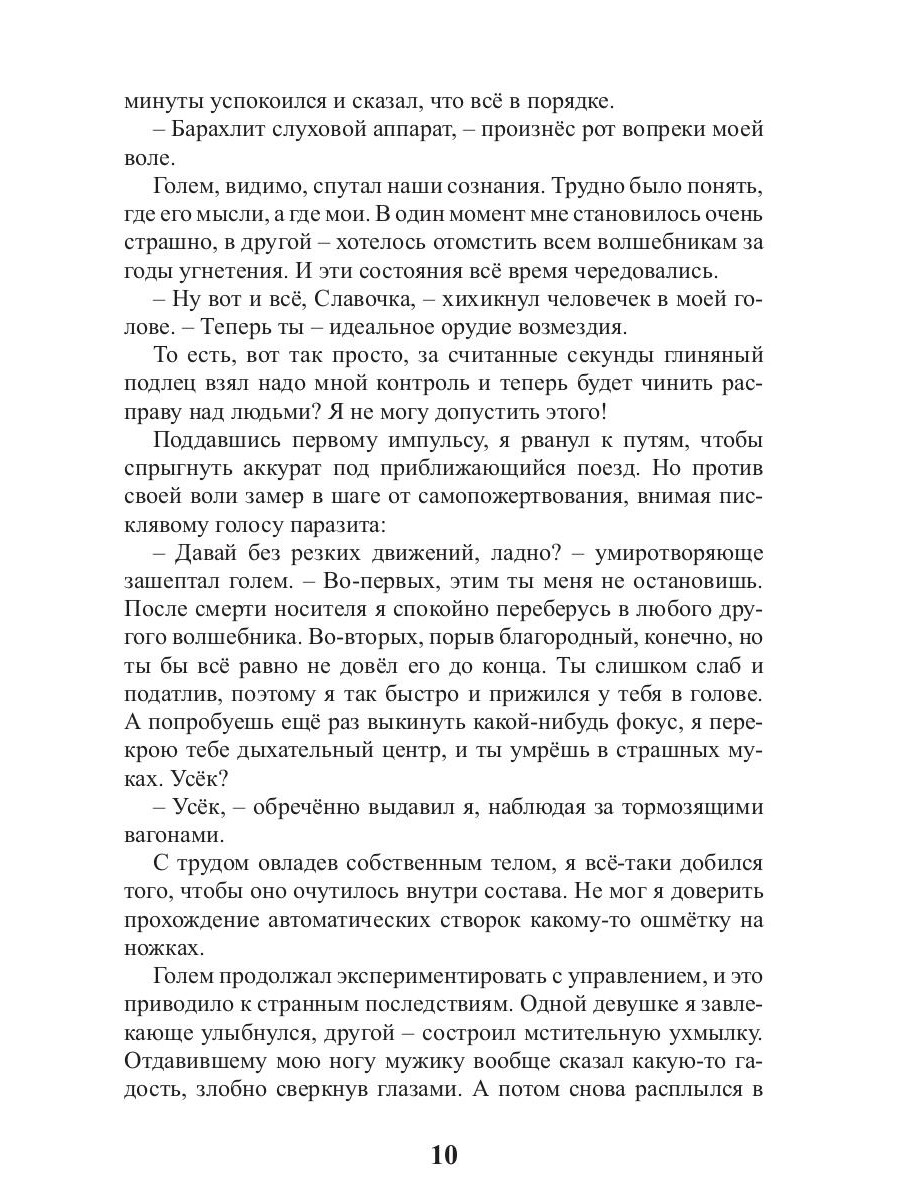 минуты успокоился и сказал, что всё в порядке.

– Барахлит слуховой аппарат, – произнёс рот вопреки моей воле.

Голем, видимо, спутал наши сознания. Трудно было понять, где его мысли, а где мои. В один момент мне становилось очень страшно, в другой – хотелось отомстить всем волшебникам за годы угнетения. И эти состояния всё время чередовались.

– Ну вот и всё, Славочка, – хихикнул человечек в моей голове. – Теперь ты – идеальное орудие возмездия.

То есть, вот так просто, за считанные секунды глиняный подлец взял надо мной контроль и теперь будет чинить расправу над людьми? Я не могу допустить этого!

Поддавшись первому импульсу, я рванул к путям, чтобы спрыгнуть аккурат под приближающийся поезд. Но против своей воли замер в шаге от самопожертвования, внимая писклявому голосу паразита:

– Давай без резких движений, ладно? – умиротворяюще зашептал голем. – Во-первых, этим ты меня не остановишь. После смерти носителя я спокойно переберусь в любого другого волшебника. Во-вторых, порыв благородный, конечно, но ты бы всё равно не довёл его до конца. Ты слишком слаб и податлив, поэтому я так быстро и прижился у тебя в голове. А попробуешь ещё раз выкинуть какой-нибудь фокус, я перекрою тебе дыхательный центр, и ты умрёшь в страшных муках. Усёк?

– Усёк, – обречённо выдавил я, наблюдая за тормозящими вагонами.

С трудом овладев собственным телом, я всё-таки добился того, чтобы оно очутилось внутри состава. Не мог я доверить прохождение автоматических створок какому-то ошмётку на ножках.

Голем продолжал экспериментировать с управлением, и это приводило к странным последствиям. Одной девушке я завлекающе улыбнулся, другой – состроил мстительную ухмылку. Отдавившему мою ногу мужику вообще сказал какую-то гадость, злобно сверкнув глазами. А потом снова расплылся в

10